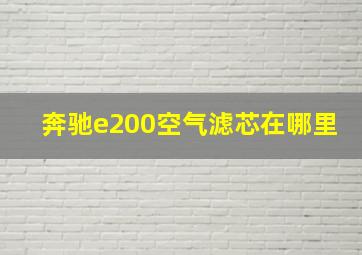 奔驰e200空气滤芯在哪里